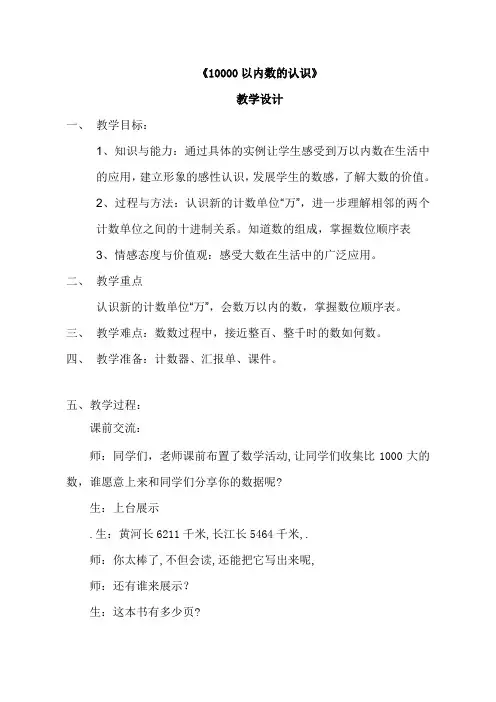 《10000 以内数的认识》

教学设计

一、 教学目标：

1、知识与能力：通过具体的实例让学生感受到万以内数在生活中的应用，建立形象的感性认识，发展学生的数感，了解大数的价值。

2、过程与方法：认识新的计数单位“万”，进一步理解相邻的两个计数单位之间的十进制关系。知道数的组成，掌握数位顺序表

3、情感态度与价值观：感受大数在生活中的广泛应用。

二、 教学重点

认识新的计数单位“万”，会数万以内的数，掌握数位顺序表。

三、 教学难点：数数过程中，接近整百、整千时的数如何数。

四、 教学准备：计数器、汇报单、课件。

五、教学过程：

课前交流：

师：同学们，老师课前布置了数学活动，让同学们收集比 1000 大的数，谁愿意上来和同学们分享你的数据呢？

生：上台展示

. 生：黄河长 6211 千米，长江长 5464 千米，.

师：你太棒了，不但会读，还能把它写出来呢，

师：还有谁来展示？

生：这本书有多少页？